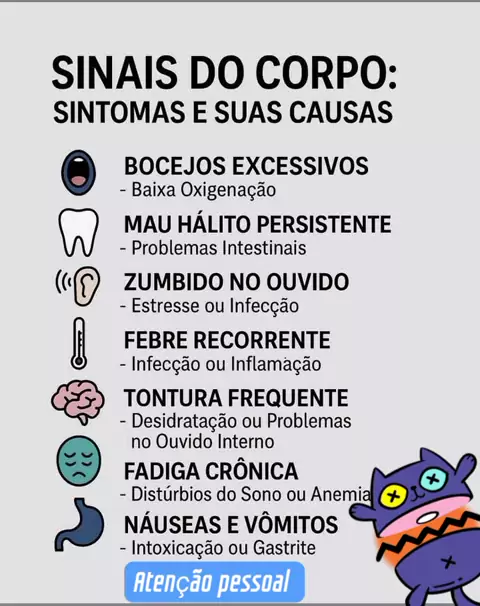 SINAIS DO CORPO:
SINTOMAS E SUAS CAUSAS

BOCEJOS EXCESSIVOS
- Baixa Oxigenação

MAU HÁLITO PERSISTENTE
- Problemas Intestinais

ZUMBIDO NO OUVIDO
- Estresse ou Infecção

FEBRE RECORRENTE
- Infecção ou Inflamação

TONTURA FREQUENTE
- Desidratação ou Problemas no Ouvido Interno

FADIGA CRÔNICA
- Distúrbios do Sono ou Anemia

NÁUSEAS E VÔMITOS
- Intoxicação ou Gastrite

Atenção pessoal